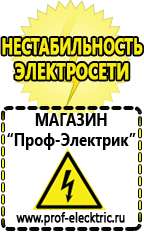 НЕСТАБИЛЬНОСТЬ ЭЛЕКТРОСЕТИ

МАГАЗИН
“Проф-Электрик”

www.prof-electric.ru